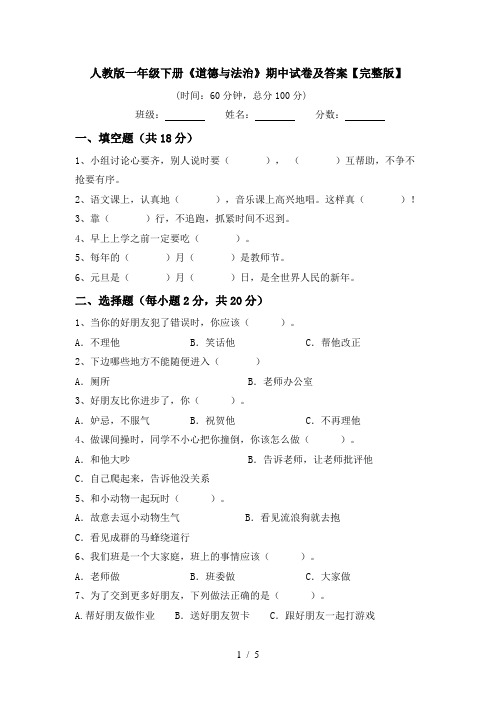 人教版一年级下册《道德与法治》期中试卷及答案【完整版】

(时间：60 分钟，总分 100 分)

班级：________ 姓名：________ 分数：________

一、填空题（共 18 分）

1、小组讨论心要齐，别人说时要（　　），（　　）互帮助，不争不抢要有序。

2、语文课上，认真地（　　），音乐课上高兴地唱。这样真（　　）！

3、靠（　　）行，不追跑，抓紧时间不迟到。

4、早上上学之前一定要吃（　　）。

5、每年的（　　）月（　　）是教师节。

6、元旦是（　　）月（　　）日，是全世界人民的新年。

二、选择题（每小题 2 分，共 20 分）

1、当你的好朋友犯了错误时，你应该（　　）。

A. 不理他　　B. 笑话他　　C. 帮他改正

2、下边哪些地方不能随便进入（　　）

A. 厕所　　B. 老师办公室

3、好朋友比你进步了，你（　　）。

A. 妒忌，不服气　　B. 祝贺他　　C. 不再理他

4、做课间操时，同学不小心把你撞倒，你该怎么做（　　）。

A. 和他大吵　　B. 告诉老师，让老师批评他

C. 自己爬起来，告诉他没关系

5、和小动物一起玩时（　　）。

A. 故意去逗小动物生气　　B. 看见流浪狗就去抱

C. 看见成群的马蜂绕道行

6、我们班是一个大家庭，班上的事情应该（　　）。

A. 老师做　　B. 班委做　　C. 大家做

7、为了交到更多好朋友，下列做法正确的是（　　）。

A.帮好朋友做作业　　B. 送好朋友贺卡　　C. 跟好朋友一起打游戏

1 / 5